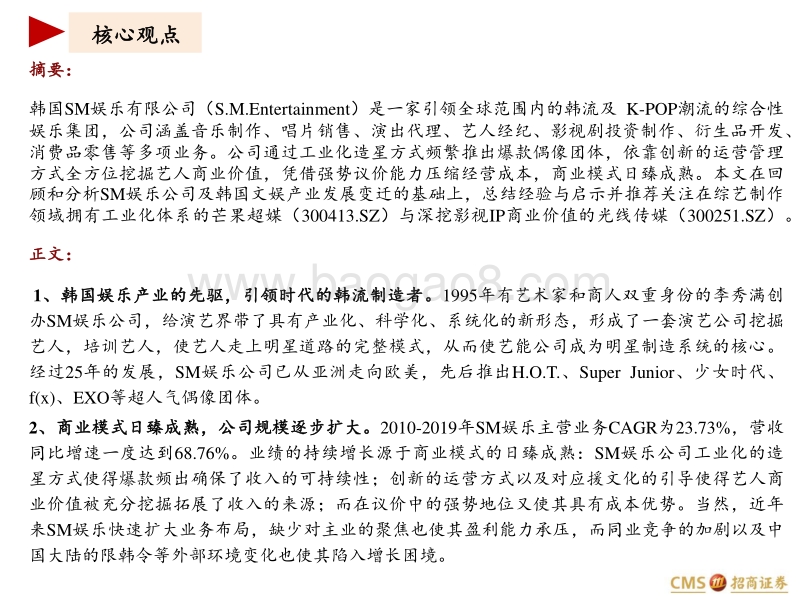 核心观点

摘要：

韩国SM娱乐有限公司（S.M.Entertainment）是一家引领全球范围内的韩流及 K-POP潮流的综合性娱乐集团，公司涵盖音乐制作、唱片销售、演出代理、艺人经纪、影视剧投资制作、衍生品开发、消费品零售等多项业务。公司通过工业化造星方式频繁推出爆款偶像团体，依靠创新的运营管理方式全方位挖掘艺人商业价值，凭借强势议价能力压缩经营成本，商业模式日臻成熟。本文在回顾和分析SM娱乐公司及韩国文娱产业发展变迁的基础上，总结经验与启示并推荐关注在综艺制作领域拥有工业化体系的芒果超媒（300413.SZ）与深挖影视IP商业价值的光线传媒（300251.SZ）。

正文：

1、韩国娱乐产业的先驱，引领时代的韩流制造者。1995年有艺术家和商人双重身份的李秀满创办SM娱乐公司，给演艺界带了具有产业化、科学化、系统化的新形态，形成了一套演艺公司挖掘艺人，培训艺人，使艺人走上明星道路的完整模式，从而使艺能公司成为明星制造系统的核心。经过25年的发展，SM娱乐公司已从亚洲走向欧美，先后推出H.O.T.、Super Junior、少女时代、f(x)、EXO等超人气偶像团体。

2、商业模式日臻成熟，公司规模逐步扩大。2010-2019年SM娱乐主营业务CAGR为23.73%，营收同比增速一度达到68.76%。业绩的持续增长源于商业模式的日臻成熟：SM娱乐公司工业化的造星方式使得爆款频出确保了收入的可持续性；创新的运营方式以及对应援文化的引导使得艺人商业价值被充分挖掘拓展了收入的来源；而在议价中的强势地位又使其具有成本优势。当然，近年来SM娱乐快速扩大业务布局，缺少对主业的聚焦也使其盈利能力承压，而同业竞争的加剧以及中国大陆的限韩令等外部环境变化也使其陷入增长困境。

baogao8.com

CMS 招商证券